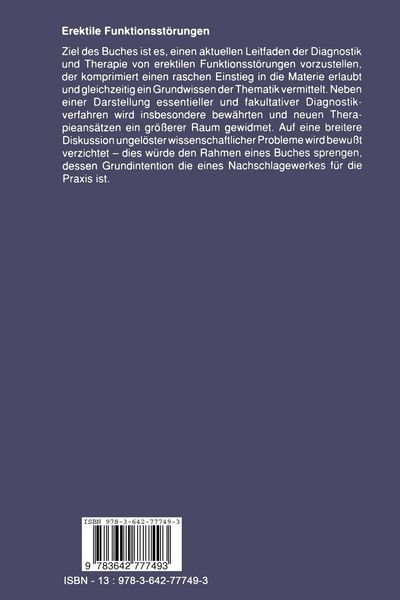 Erektile Funktionsstörungen

Ziel des Buches ist es, einen aktuellen Leitfaden der Diagnostik und Therapie von erektilen Funktionsstörungen vorzustellen, der komprimiert einen raschen Einstieg in die Materie erlaubt und gleichzeitig ein Grundwissen der Thematik vermittelt. Neben einer Darstellung essentieller und fakultativer Diagnostikverfahren wird insbesondere bewährten und neuen Therapieansätzen ein größerer Raum gewidmet. Auf eine breitere Diskussion ungelöster wissenschaftlicher Probleme wird bewußt verzichtet – dies würde den Rahmen eines Buches sprengen, dessen Grundintention die eines Nachschlagewerkes für die Praxis ist.

ISBN 978-3-642-77749-3

9 783642 777493

ISBN - 13 : 978-3-642-77749-3